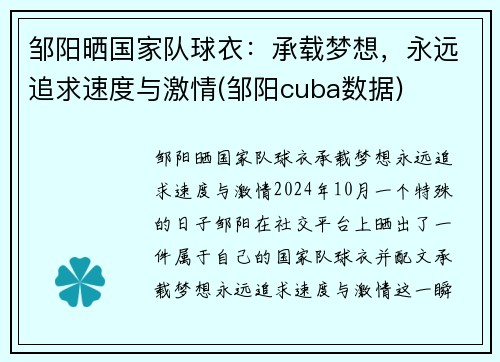 邹阳晒国家队球衣：承载梦想，永远追求速度与激情(邹阳cuba数据)

邹阳晒国家队球衣承载梦想永远追求速度与激情2024年10月一个特殊的日子邹阳在社交平台上晒出了一件属于自己的国家队球衣并配文承载梦想永远追求速度与激情这一瞬